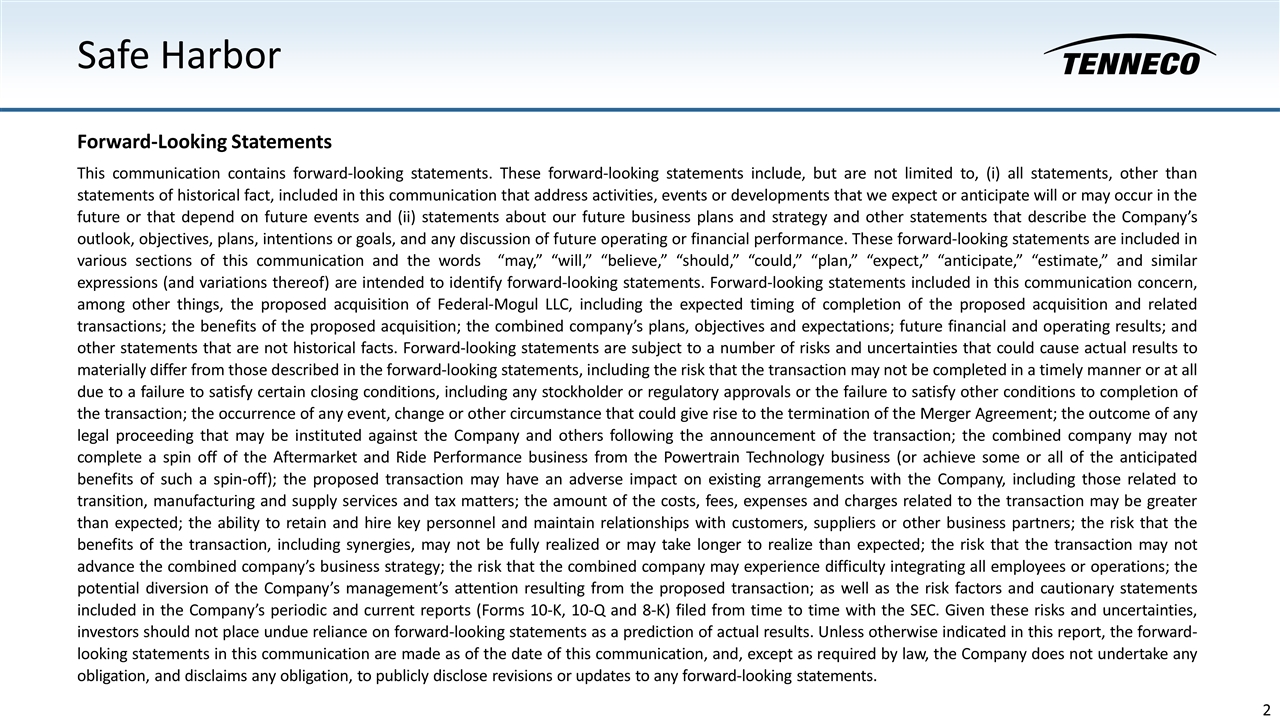 Safe Harbor

TENNECO

Forward-Looking Statements

This communication contains forward-looking statements. These forward-looking statements include, but are not limited to, (i) all statements, other than statements of historical fact, included in this communication that address activities, events or developments that we expect or anticipate will or may occur in the future or that depend on future events and (ii) statements about our future business plans and strategy and other statements that describe the Company's outlook, objectives, plans, intentions or goals, and any discussion of future operating or financial performance. These forward-looking statements are included in various sections of this communication and the words "may," "will," "believe," "should," "could," "plan," "expect," "anticipate," "estimate," and similar expressions (and variations thereof) are intended to identify forward-looking statements. Forward-looking statements included in this communication concern, among other things, the proposed acquisition of Federal-Mogul LLC, including the expected timing of completion of the proposed acquisition and related transactions; the benefits of the proposed acquisition; the combined company's plans, objectives and expectations; future financial and operating results; and other statements that are not historical facts. Forward-looking statements are subject to a number of risks and uncertainties that could cause actual results to materially differ from those described in the forward-looking statements, including the risk that the transaction may not be completed in a timely manner or at all due to a failure to satisfy certain closing conditions, including any stockholder or regulatory approvals or the failure to satisfy other conditions to completion of the transaction; the occurrence of any event, change or other circumstance that could give rise to the termination of the Merger Agreement; the outcome of any legal proceeding that may be instituted against the Company and others following the announcement of the transaction; the combined company may not complete a spin off of the Aftermarket and Ride Performance business from the Powertrain Technology business (or achieve some or all of the anticipated benefits of such a spin-off); the proposed transaction may have an adverse impact on existing arrangements with the Company, including those related to transition, manufacturing and supply services and tax matters; the amount of the costs, fees, expenses and charges related to the transaction may be greater than expected; the ability to retain and hire key personnel and maintain relationships with customers, suppliers or other business partners; the risk that the benefits of the transaction, including synergies, may not be fully realized or may take longer to realize than expected; the risk that the transaction may not advance the combined company's business strategy; the risk that the combined company may experience difficulty integrating all employees or operations; the potential diversion of the Company's management's attention resulting from the proposed transaction; as well as the risk factors and cautionary statements included in the Company's periodic and current reports (Forms 10-K, 10-Q and 8-K) filed from time to time with the SEC. Given these risks and uncertainties, investors should not place undue reliance on forward-looking statements as a prediction of actual results. Unless otherwise indicated in this report, the forward-looking statements in this communication are made as of the date of this communication, and, except as required by law, the Company does not undertake any obligation, and disclaims any obligation, to publicly disclose revisions or updates to any forward-looking statements.

2